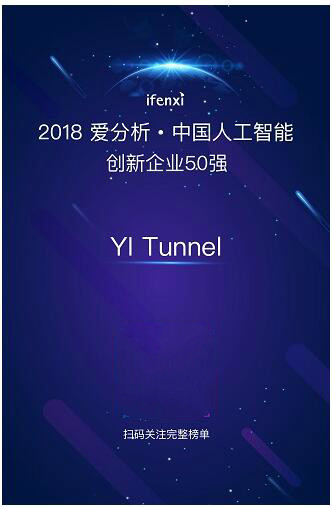 ifenxi

2018 爱分析・中国人工智能
创新企业50强

YI Tunnel

扫码关注完整榜单